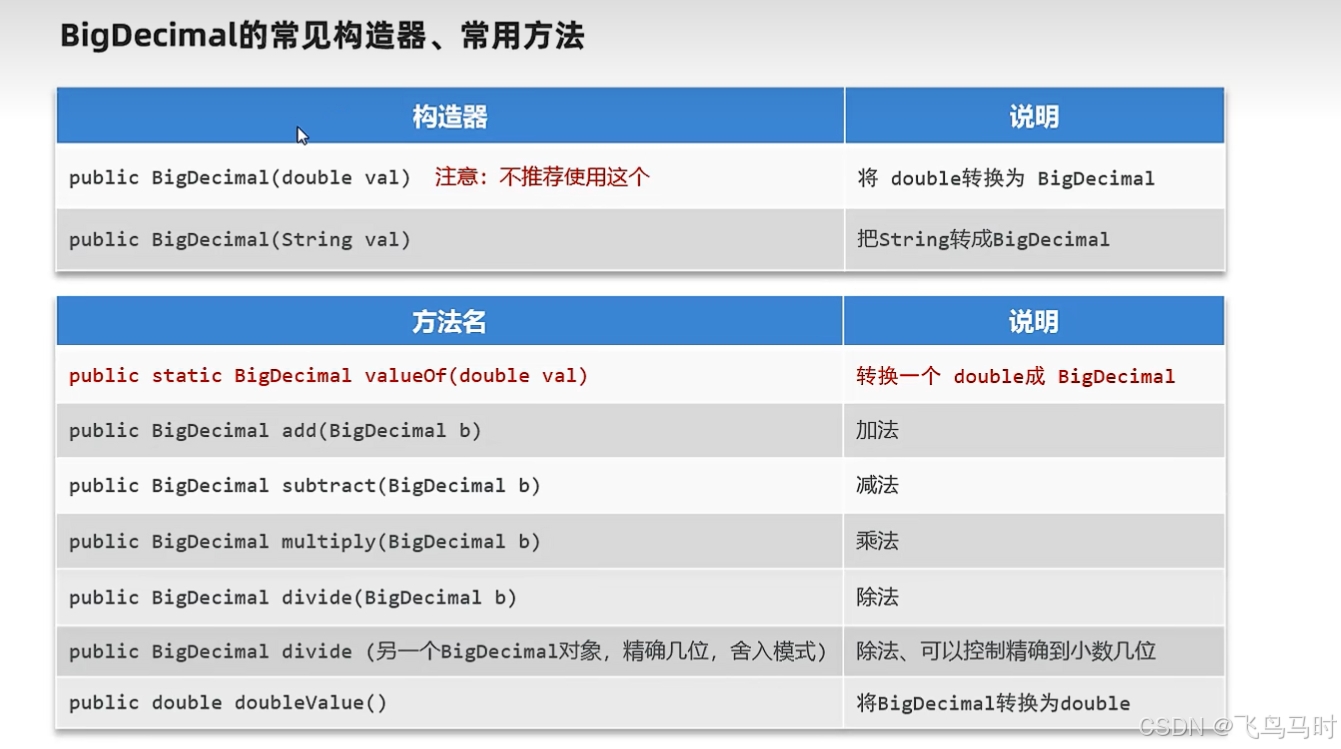 BigDecimal的常见构造器、常用方法

| 构造器 | 说明 |
|---|---|
| public BigDecimal(double val) 注意：不推荐使用这个 | 将 double转换为 BigDecimal |
| public BigDecimal(String val) | 把String转成BigDecimal |

| 方法名 | 说明 |
|---|---|
| public static BigDecimal valueOf(double val) | 转换一个 double成 BigDecimal |
| public BigDecimal add(BigDecimal b) | 加法 |
| public BigDecimal subtract(BigDecimal b) | 减法 |
| public BigDecimal multiply(BigDecimal b) | 乘法 |
| public BigDecimal divide(BigDecimal b) | 除法 |
| public BigDecimal divide (另一个BigDecimal对象，精确几位，舍入模式) | 除法、可以控制精确到小数几位 |
| public double doubleValue() | 将BigDecimal转换为double |

CSDN @飞鸟马时